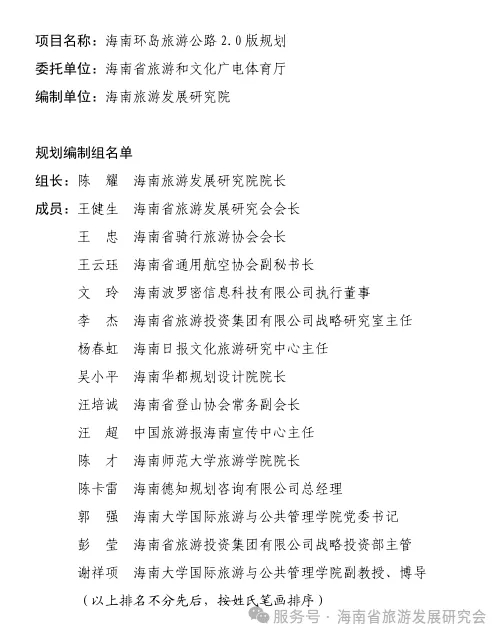 项目名称：海南环岛旅游公路 2.0 版规划

委托单位：海南省旅游和文化广电体育厅

编制单位：海南旅游发展研究院

规划编制组名单

组长：陈　耀　海南旅游发展研究院院长

成员：王健生　海南省旅游发展研究会会长

王　忠　海南省骑行旅游协会会长

王云珏　海南省通用航空协会副秘书长

文　玲　海南波罗密信息科技有限公司执行董事

李　杰　海南省旅游投资集团有限公司战略研究室主任

杨春虹　海南日报文化旅游研究中心主任

吴小平　海南华都规划设计院院长

汪培诚　海南省登山协会常务副会长

汪　超　中国旅游报海南宣传中心主任

陈　才　海南师范大学旅游学院院长

陈卡雷　海南德知规划咨询有限公司总经理

郭　强　海南大学国际旅游与公共管理学院党委书记

彭　莹　海南省旅游投资集团有限公司战略投资部主管

谢祥项　海南大学国际旅游与公共管理学院副教授、博导

（以上排名不分先后，按姓氏笔画排序）

服务号 · 海南省旅游发展研究会